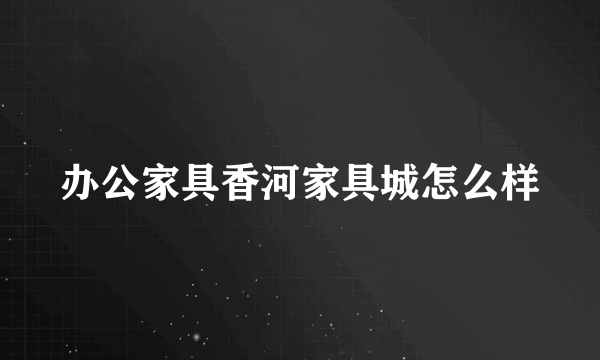 办公家具香河家具城怎么样